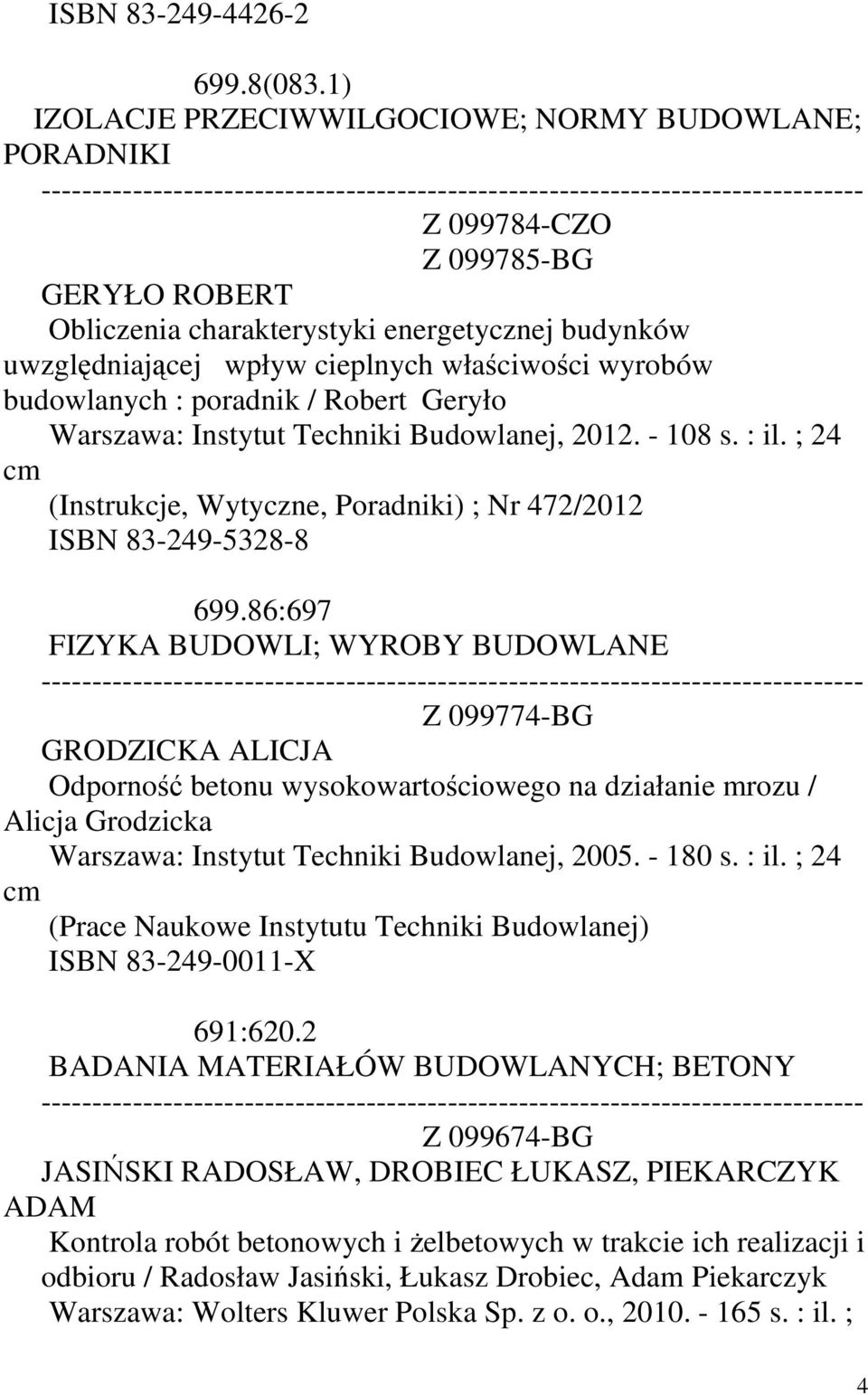 ISBN 83-249-4426-2

699.8(083.1)
IZOLACJE PRZECIWWILGOCIOWE; NORMY BUDOWLANE; PORADNIKI
--------------------------------------------------------------------------------
Z 099784-CZO
Z 099785-BG
GERYŁO ROBERT
Obliczenia charakterystyki energetycznej budynków uwzględniającej wpływ cieplnych właściwości wyrobów budowlanych : poradnik / Robert Geryło
Warszawa: Instytut Techniki Budowlanej, 2012. - 108 s. : il. ; 24 cm
(Instrukcje, Wytyczne, Poradniki) ; Nr 472/2012
ISBN 83-249-5328-8

699.86:697
FIZYKA BUDOWLI; WYROBY BUDOWLANE
--------------------------------------------------------------------------------
Z 099774-BG
GRODZICKA ALICJA
Odporność betonu wysokowartościowego na działanie mrozu / Alicja Grodzicka
Warszawa: Instytut Techniki Budowlanej, 2005. - 180 s. : il. ; 24 cm
(Prace Naukowe Instytutu Techniki Budowlanej)
ISBN 83-249-0011-X

691:620.2
BADANIA MATERIAŁÓW BUDOWLANYCH; BETONY
--------------------------------------------------------------------------------
Z 099674-BG
JASIŃSKI RADOSŁAW, DROBIEC ŁUKASZ, PIEKARCZYK ADAM
Kontrola robót betonowych i żelbetowych w trakcie ich realizacji i odbioru / Radosław Jasiński, Łukasz Drobiec, Adam Piekarczyk
Warszawa: Wolters Kluwer Polska Sp. z o. o., 2010. - 165 s. : il. ;

4